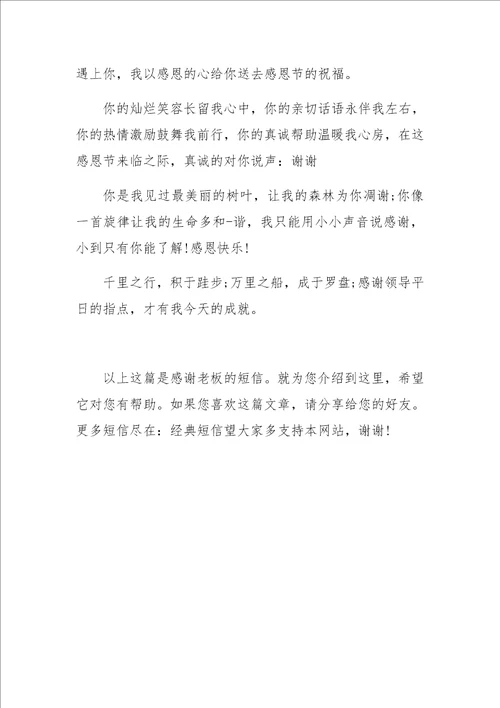 遇上你，我以感恩的心给你送去感恩节的祝福。

你的灿烂笑容长留我心中，你的亲切话语永伴我左右，你的热情激励鼓舞我前行，你的真诚帮助温暖我心房，在这感恩节来临之际，真诚的对你说声：谢谢

你是我见过最美丽的树叶，让我的森林为你凋谢;你像一首旋律让我的生命多和-谐，我只能用小小声音说感谢，小到只有你能了解!感恩快乐!

千里之行，积于跬步;万里之船，成于罗盘;感谢领导平日的指点，才有我今天的成就。

以上这篇是感谢老板的短信。就为您介绍到这里，希望它对您有帮助。如果您喜欢这篇文章，请分享给您的好友。更多短信尽在：经典短信望大家多支持本网站，谢谢!